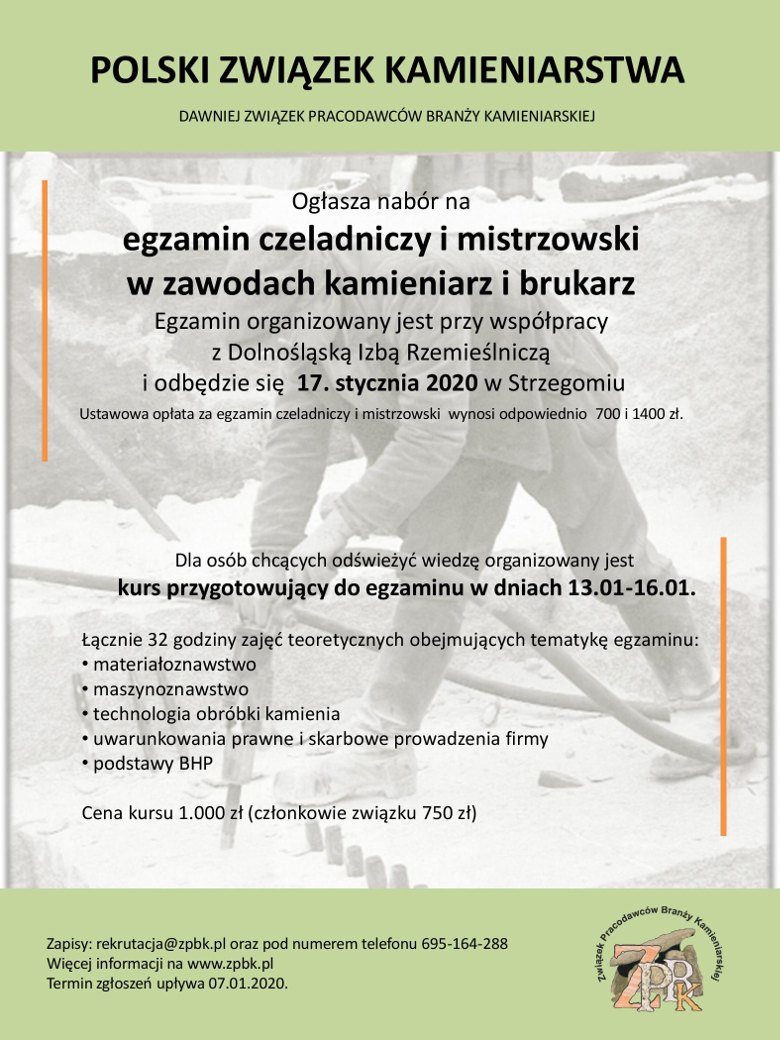 POLSKI ZWIĄZEK KAMIENIARSTWA

DAWNIEJ ZWIĄZEK PRACODAWCÓW BRANŻY KAMIENIARSKIEJ

Ogłasza nabór na
egzamin czeladniczy i mistrzowski w zawodach kamieniarz i brukarz
Egzamin organizowany jest przy współpracy z Dolnośląską Izbą Rzemieślniczą i odbędzie się 17. stycznia 2020 w Strzegomiu
Ustawowa opłata za egzamin czeladniczy i mistrzowski wynosi odpowiednio 700 i 1400 zł.

Dla osób chcących odświeżyć wiedzę organizowany jest
kurs przygotowujący do egzaminu w dniach 13.01-16.01.

Łącznie 32 godziny zajęć teoretycznych obejmujących tematykę egzaminu:
• materiałoznawstwo
• maszynoznawstwo
• technologia obróbki kamienia
• uwarunkowania prawne i skarbowe prowadzenia firmy
• podstawy BHP

Cena kursu 1.000 zł (członkowie związku 750 zł)

Zapisy: rekrutacja@zpbk.pl oraz pod numerem telefonu 695-164-288
Więcej informacji na www.zpbk.pl
Termin zgłoszeń upływa 07.01.2020.

Związek Pracodawców Branży Kamieniarskiej
ZPBK